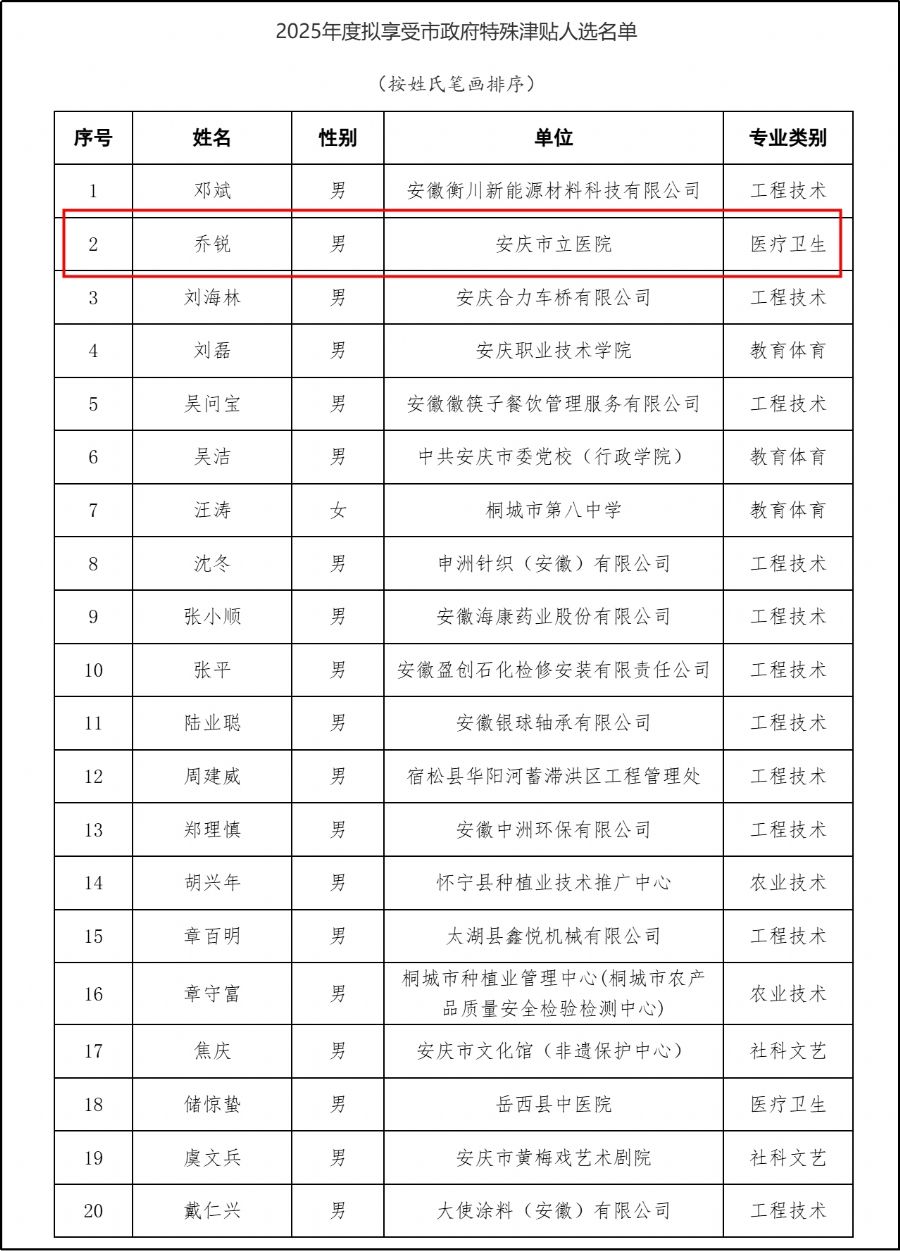 2025年度拟享受市政府特殊津贴人选名单

（按姓氏笔画排序）

| 序号 | 姓名 | 性别 | 单位 | 专业类别 |
|---|---|---|---|---|
| 1 | 邓斌 | 男 | 安徽衡川新能源材料科技有限公司 | 工程技术 |
| 2 | 乔锐 | 男 | 安庆市立医院 | 医疗卫生 |
| 3 | 刘海林 | 男 | 安庆合力车桥有限公司 | 工程技术 |
| 4 | 刘磊 | 男 | 安庆职业技术学院 | 教育体育 |
| 5 | 吴问宝 | 男 | 安徽徽筷子餐饮管理服务有限公司 | 工程技术 |
| 6 | 吴洁 | 男 | 中共安庆市委党校（行政学院） | 教育体育 |
| 7 | 汪涛 | 女 | 桐城市第八中学 | 教育体育 |
| 8 | 沈冬 | 男 | 申洲针织（安徽）有限公司 | 工程技术 |
| 9 | 张小顺 | 男 | 安徽海康药业股份有限公司 | 工程技术 |
| 10 | 张平 | 男 | 安徽盈创石化检修安装有限责任公司 | 工程技术 |
| 11 | 陆业聪 | 男 | 安徽银球轴承有限公司 | 工程技术 |
| 12 | 周建威 | 男 | 宿松县华阳河蓄滞洪区工程管理处 | 工程技术 |
| 13 | 郑理慎 | 男 | 安徽中洲环保有限公司 | 工程技术 |
| 14 | 胡兴年 | 男 | 怀宁县种植业技术推广中心 | 农业技术 |
| 15 | 章百明 | 男 | 太湖县鑫悦机械有限公司 | 工程技术 |
| 16 | 章守富 | 男 | 桐城市种植业管理中心(桐城市农产品质量安全检验检测中心) | 农业技术 |
| 17 | 焦庆 | 男 | 安庆市文化馆（非遗保护中心） | 社科文艺 |
| 18 | 储惊蛰 | 男 | 岳西县中医院 | 医疗卫生 |
| 19 | 虞文兵 | 男 | 安庆市黄梅戏艺术剧院 | 社科文艺 |
| 20 | 戴仁兴 | 男 | 大使涂料（安徽）有限公司 | 工程技术 |